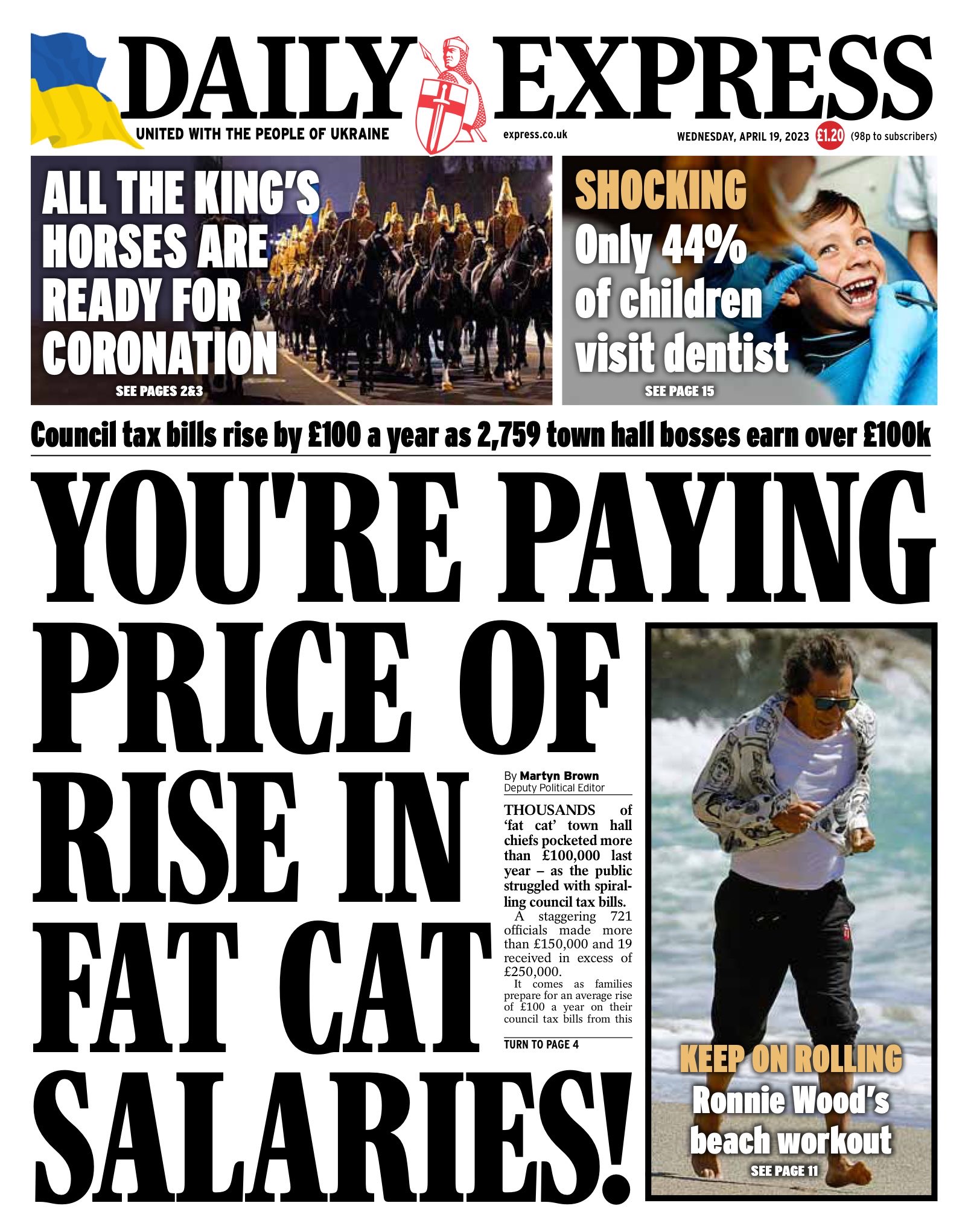 DAILY EXPRESS

UNITED WITH THE PEOPLE OF UKRAINE

express.co.uk

WEDNESDAY, APRIL 19, 2023 £1.20 (98p to subscribers)

ALL THE KING'S HORSES ARE READY FOR CORONATION

SEE PAGES 2&3

SHOCKING

Only 44% of children visit dentist

SEE PAGE 15

Council tax bills rise by £100 a year as 2,759 town hall bosses earn over £100k

YOU'RE PAYING PRICE OF RISE IN FAT CAT SALARIES!

By Martyn Brown
Deputy Political Editor

THOUSANDS of 'fat cat' town hall chiefs pocketed more than £100,000 last year – as the public struggled with spiralling council tax bills.

A staggering 721 officials made more than £150,000 and 19 received in excess of £250,000.

It comes as families prepare for an average rise of £100 a year on their council tax bills from this

TURN TO PAGE 4

KEEP ON ROLLING

Ronnie Wood's beach workout

SEE PAGE 11